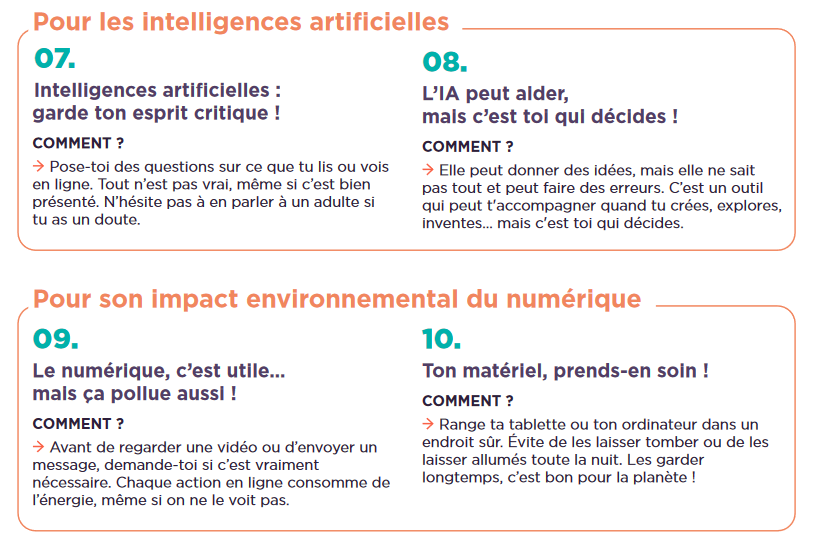 Pour les intelligences artificielles

07.

Intelligences artificielles : garde ton esprit critique !

COMMENT ?

→ Pose-toi des questions sur ce que tu lis ou vois en ligne. Tout n'est pas vrai, même si c'est bien présenté. N'hésite pas à en parler à un adulte si tu as un doute.

08.

L'IA peut aider, mais c'est toi qui décides !

COMMENT ?

→ Elle peut donner des idées, mais elle ne sait pas tout et peut faire des erreurs. C'est un outil qui peut t'accompagner quand tu crées, explores, inventes... mais c'est toi qui décides.

Pour son impact environnemental du numérique

09.

Le numérique, c'est utile... mais ça pollue aussi !

COMMENT ?

→ Avant de regarder une vidéo ou d'envoyer un message, demande-toi si c'est vraiment nécessaire. Chaque action en ligne consomme de l'énergie, même si on ne le voit pas.

10.

Ton matériel, prends-en soin !

COMMENT ?

→ Range ta tablette ou ton ordinateur dans un endroit sûr. Évite de les laisser tomber ou de les laisser allumés toute la nuit. Les garder longtemps, c'est bon pour la planète !